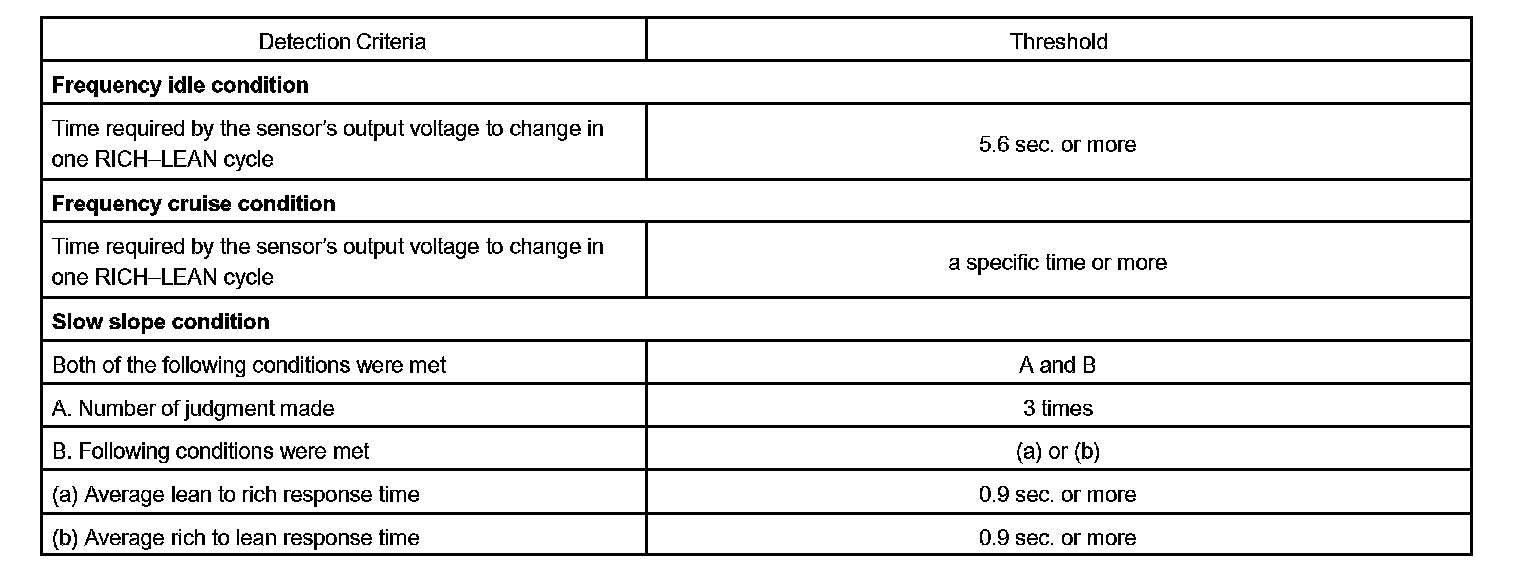 | Detection Criteria | Threshold |
|---|---|
| Frequency idle condition | |
| Time required by the sensor's output voltage to change in one RICH–LEAN cycle | 5.6 sec. or more |
| Frequency cruise condition | |
| Time required by the sensor's output voltage to change in one RICH–LEAN cycle | a specific time or more |
| Slow slope condition | |
| Both of the following conditions were met | A and B |
| A. Number of judgment made | 3 times |
| B. Following conditions were met | (a) or (b) |
| (a) Average lean to rich response time | 0.9 sec. or more |
| (b) Average rich to lean response time | 0.9 sec. or more |